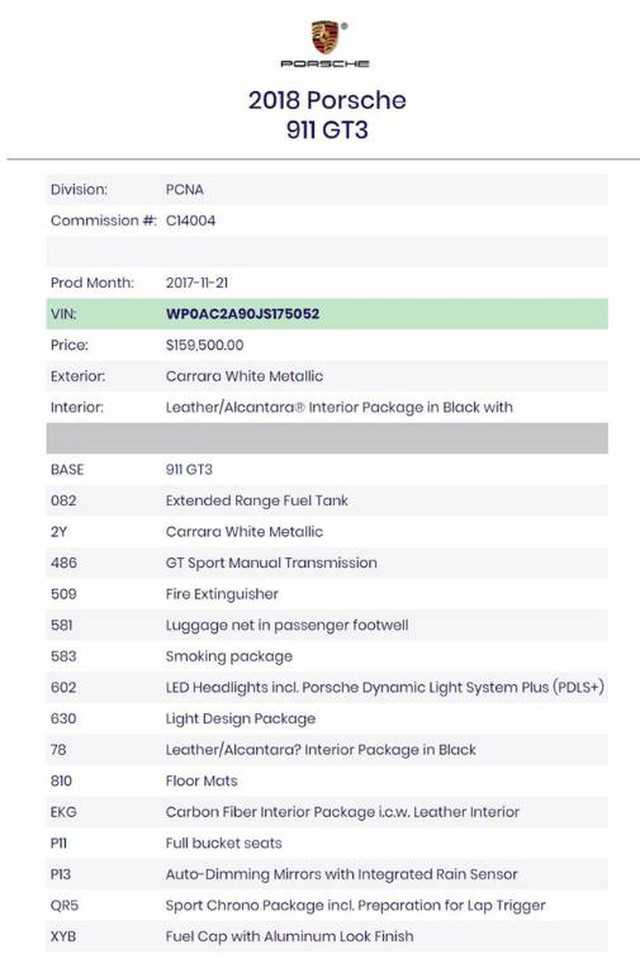 PORSCHE

2018 Porsche
911 GT3

| | |
|---|---|
| Division: | PCNA |
| Commission #: | C14004 |
| | |
| Prod Month: | 2017-11-21 |
| VIN: | WP0AC2A90JS175052 |
| Price: | $159,500.00 |
| Exterior: | Carrara White Metallic |
| Interior: | Leather/Alcantara® Interior Package in Black with |
| | |
| BASE | 911 GT3 |
| 082 | Extended Range Fuel Tank |
| 2Y | Carrara White Metallic |
| 486 | GT Sport Manual Transmission |
| 509 | Fire Extinguisher |
| 581 | Luggage net in passenger footwell |
| 583 | Smoking package |
| 602 | LED Headlights incl. Porsche Dynamic Light System Plus (PDLS+) |
| 630 | Light Design Package |
| 78 | Leather/Alcantara? Interior Package in Black |
| 810 | Floor Mats |
| EKG | Carbon Fiber Interior Package i.c.w. Leather Interior |
| P11 | Full bucket seats |
| P13 | Auto-Dimming Mirrors with Integrated Rain Sensor |
| QR5 | Sport Chrono Package incl. Preparation for Lap Trigger |
| XYB | Fuel Cap with Aluminum Look Finish |